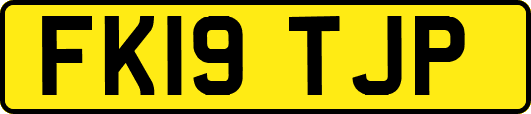 FK19 TJP